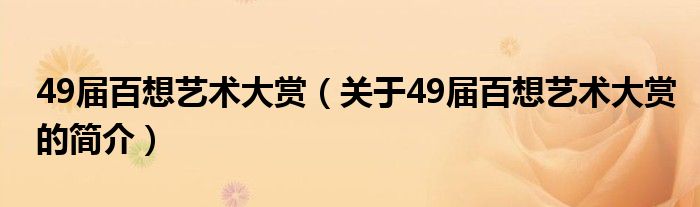 49届百想艺术大赏（关于49届百想艺术大赏的简介）